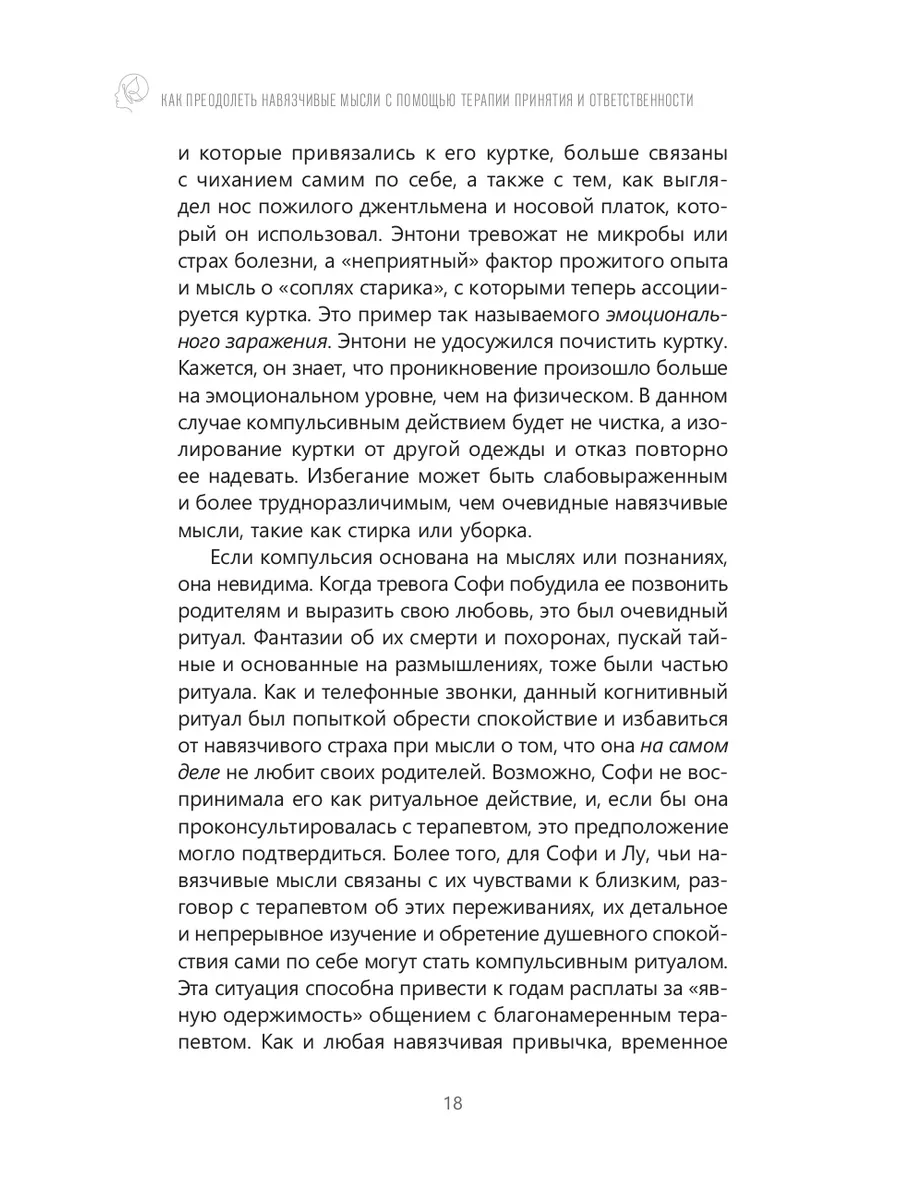 КАК ПРЕОДОЛЕТЬ НАВЯЗЧИВЫЕ МЫСЛИ С ПОМОЩЬЮ ТЕРАПИИ ПРИНЯТИЯ И ОТВЕТСТВЕННОСТИ

и которые привязались к его куртке, больше связаны с чиханием самим по себе, а также с тем, как выглядел нос пожилого джентльмена и носовой платок, который он использовал. Энтони тревожат не микробы или страх болезни, а «неприятный» фактор прожитого опыта и мысль о «соплях старика», с которыми теперь ассоциируется куртка. Это пример так называемого эмоционального заражения. Энтони не удосужился почистить куртку. Кажется, он знает, что проникновение произошло больше на эмоциональном уровне, чем на физическом. В данном случае компульсивным действием будет не чистка, а изолирование куртки от другой одежды и отказ повторно ее надевать. Избегание может быть слабовыраженным и более трудноразличимым, чем очевидные навязчивые мысли, такие как стирка или уборка.

Если компульсия основана на мыслях или познаниях, она невидима. Когда тревога Софи побудила ее позвонить родителям и выразить свою любовь, это был очевидный ритуал. Фантазии об их смерти и похоронах, пускай тайные и основанные на размышлениях, тоже были частью ритуала. Как и телефонные звонки, данный когнитивный ритуал был попыткой обрести спокойствие и избавиться от навязчивого страха при мысли о том, что она на самом деле не любит своих родителей. Возможно, Софи не воспринимала его как ритуальное действие, и, если бы она проконсультировалась с терапевтом, это предположение могло подтвердиться. Более того, для Софи и Лу, чьи навязчивые мысли связаны с их чувствами к близким, разговор с терапевтом об этих переживаниях, их детальное и непрерывное изучение и обретение душевного спокойствия сами по себе могут стать компульсивным ритуалом. Эта ситуация способна привести к годам расплаты за «явную одержимость» общением с благонамеренным терапевтом. Как и любая навязчивая привычка, временное

18